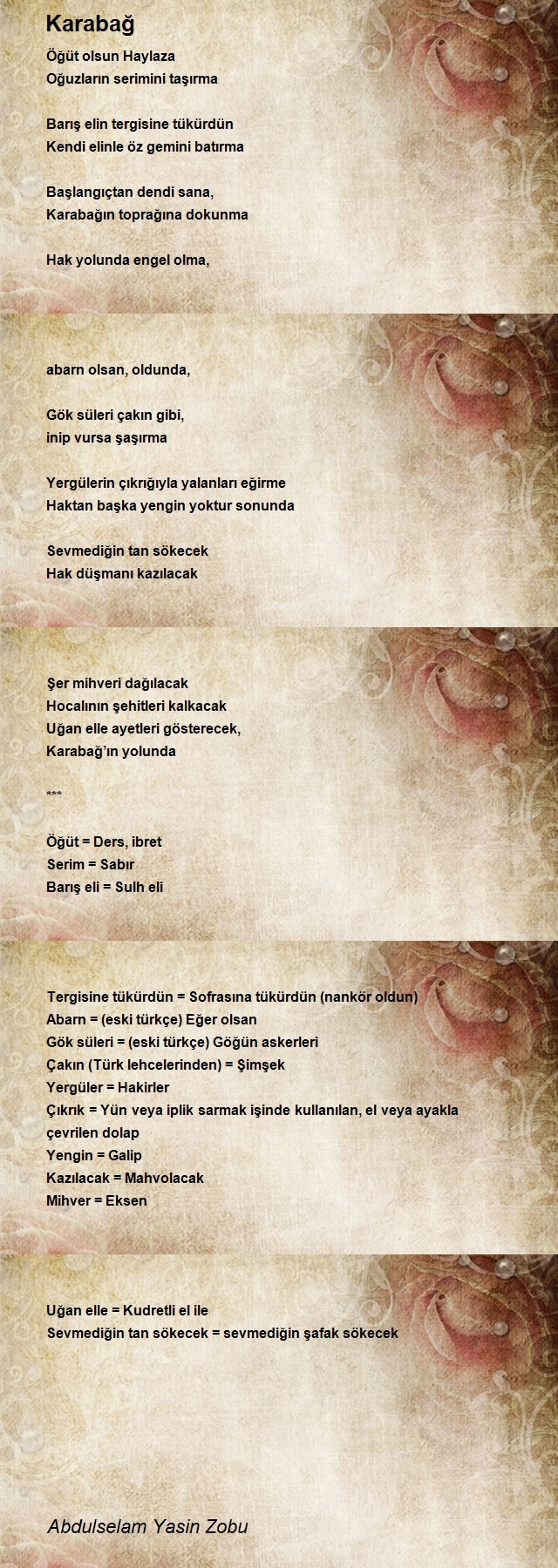 Karabağ

Öğüt olsun Haylaza
Oğuzların serimini taşırma

Barış elin tergisine tükürdün
Kendi elinle öz gemini batırma

Başlangıçtan dendi sana,
Karabağın toprağına dokunma

Hak yolunda engel olma,

abarn olsan, oldunda,

Gök süleri çakın gibi,
inip vursa şaşırma

Yergülerin çıkrığıyla yalanları eğirme
Haktan başka yengin yoktur sonunda

Sevmediğin tan sökecek
Hak düşmanı kazılacak

Şer mihveri dağılacak
Hocalının şehitleri kalkacak
Uğan elle ayetleri gösterecek,
Karabağ'ın yolunda

***

Öğüt = Ders, ibret
Serim = Sabır
Barış eli = Sulh eli

Tergisine tükürdün = Sofrasına tükürdün (nankör oldun)
Abarn = (eski türkçe) Eğer olsan
Gök süleri = (eski türkçe) Göğün askerleri
Çakın (Türk lehcelerinden) = Şimşek
Yergüler = Hakirler
Çıkrık = Yün veya iplik sarmak işinde kullanılan, el veya ayakla çevrilen dolap
Yengin = Galip
Kazılacak = Mahvolacak
Mihver = Eksen

Uğan elle = Kudretli el ile
Sevmediğin tan sökecek = sevmediğin şafak sökecek

Abdulselam Yasin Zobu